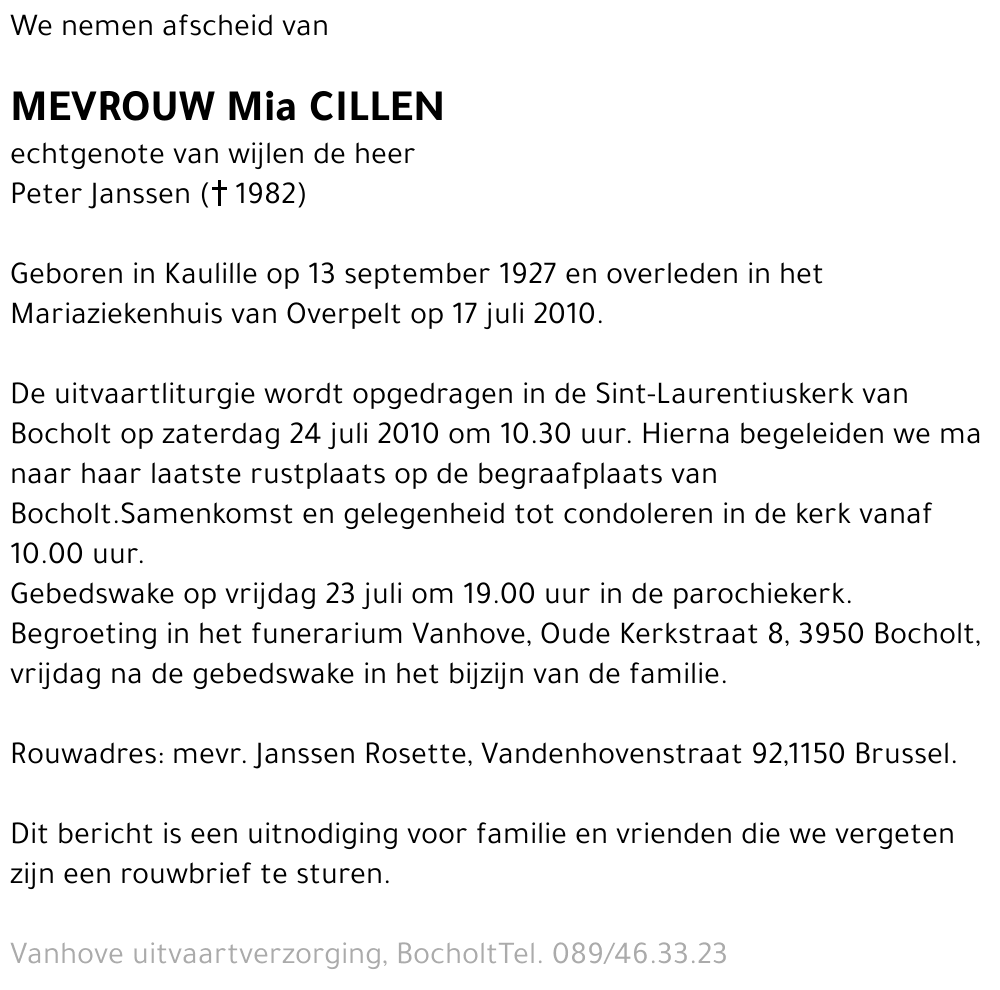 We nemen afscheid van

MEVROUW Mia CILLEN
echtgenote van wijlen de heer
Peter Janssen († 1982)

Geboren in Kaulille op 13 september 1927 en overleden in het Mariaziekenhuis van Overpelt op 17 juli 2010.

De uitvaartliturgie wordt opgedragen in de Sint-Laurentiuskerk van Bocholt op zaterdag 24 juli 2010 om 10.30 uur. Hierna begeleiden we ma naar haar laatste rustplaats op de begraafplaats van Bocholt.Samenkomst en gelegenheid tot condoleren in de kerk vanaf 10.00 uur.
Gebedswake op vrijdag 23 juli om 19.00 uur in de parochiekerk.
Begroeting in het funerarium Vanhove, Oude Kerkstraat 8, 3950 Bocholt, vrijdag na de gebedswake in het bijzijn van de familie.

Rouwadres: mevr. Janssen Rosette, Vandenhovenstraat 92,1150 Brussel.

Dit bericht is een uitnodiging voor familie en vrienden die we vergeten zijn een rouwbrief te sturen.

Vanhove uitvaartverzorging, BocholtTel. 089/46.33.23